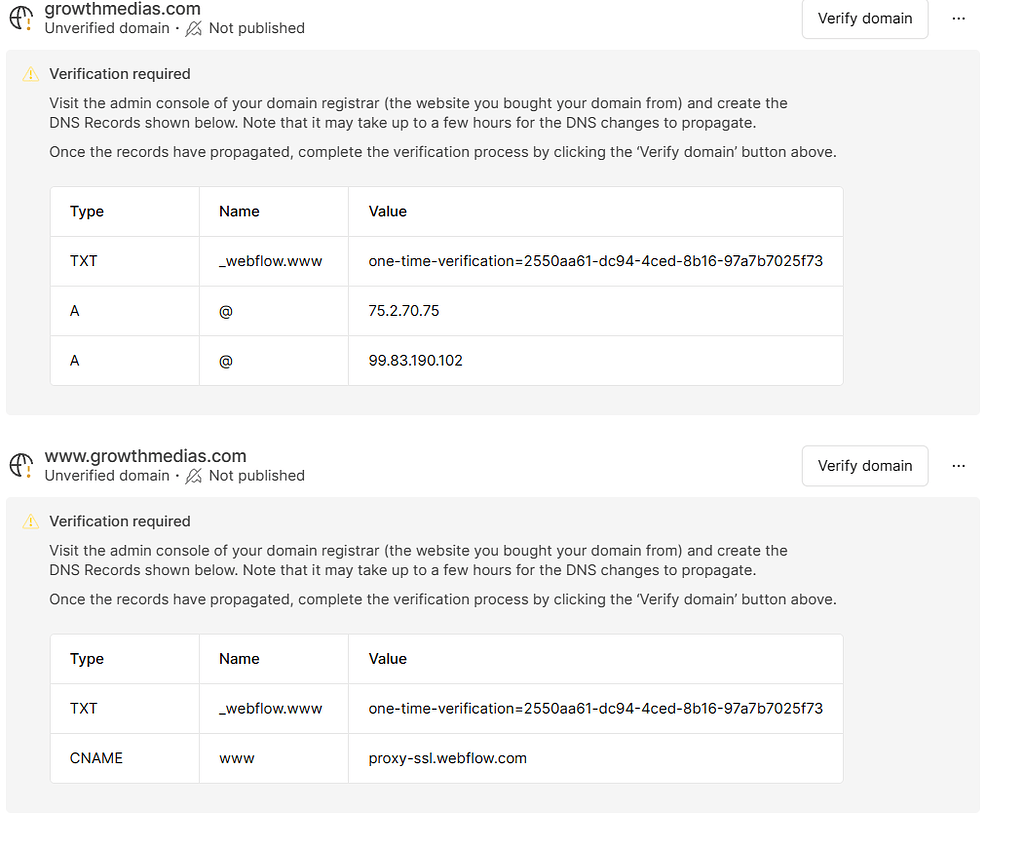 growthmedias.com
Unverified domain · Not published

Verify domain

···

Verification required

Visit the admin console of your domain registrar (the website you bought your domain from) and create the DNS Records shown below. Note that it may take up to a few hours for the DNS changes to propagate.

Once the records have propagated, complete the verification process by clicking the 'Verify domain' button above.

| Type | Name | Value |
|---|---|---|
| TXT | _webflow.www | one-time-verification=2550aa61-dc94-4ced-8b16-97a7b7025f73 |
| A | @ | 75.2.70.75 |
| A | @ | 99.83.190.102 |

www.growthmedias.com
Unverified domain · Not published

Verify domain

···

Verification required

Visit the admin console of your domain registrar (the website you bought your domain from) and create the DNS Records shown below. Note that it may take up to a few hours for the DNS changes to propagate.

Once the records have propagated, complete the verification process by clicking the 'Verify domain' button above.

| Type | Name | Value |
|---|---|---|
| TXT | _webflow.www | one-time-verification=2550aa61-dc94-4ced-8b16-97a7b7025f73 |
| CNAME | www | proxy-ssl.webflow.com |